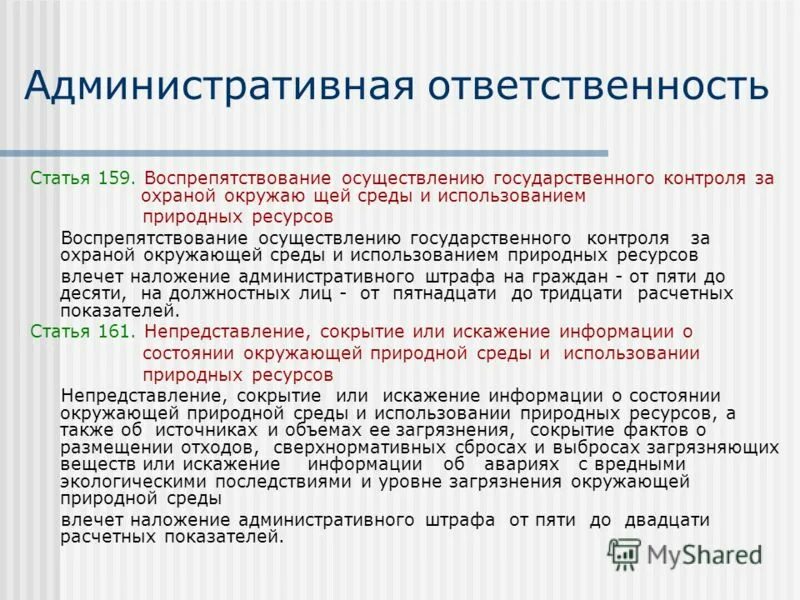 Административная ответственность

Статья 159. Воспрепятствование осуществлению государственного контроля за охраной окружаю щей среды и использованием природных ресурсов

Воспрепятствование осуществлению государственного контроля за охраной окружающей среды и использованием природных ресурсов

влечет наложение административного штрафа на граждан - от пяти до десяти, на должностных лиц - от пятнадцати до тридцати расчетных показателей.

Статья 161. Непредставление, сокрытие или искажение информации о состоянии окружающей природной среды и использовании природных ресурсов

Непредставление, сокрытие или искажение информации о состоянии окружающей природной среды и использовании природных ресурсов, а также об источниках и объемах ее загрязнения, сокрытие фактов о размещении отходов, сверхнормативных сбросах и выбросах загрязняющих веществ или искажение информации об авариях с вредными экологическими последствиями и уровне загрязнения окружающей природной среды

влечет наложение административного штрафа от пяти до двадцати расчетных показателей.

MyShared